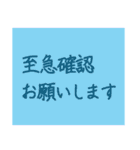 至急確認
お願いします